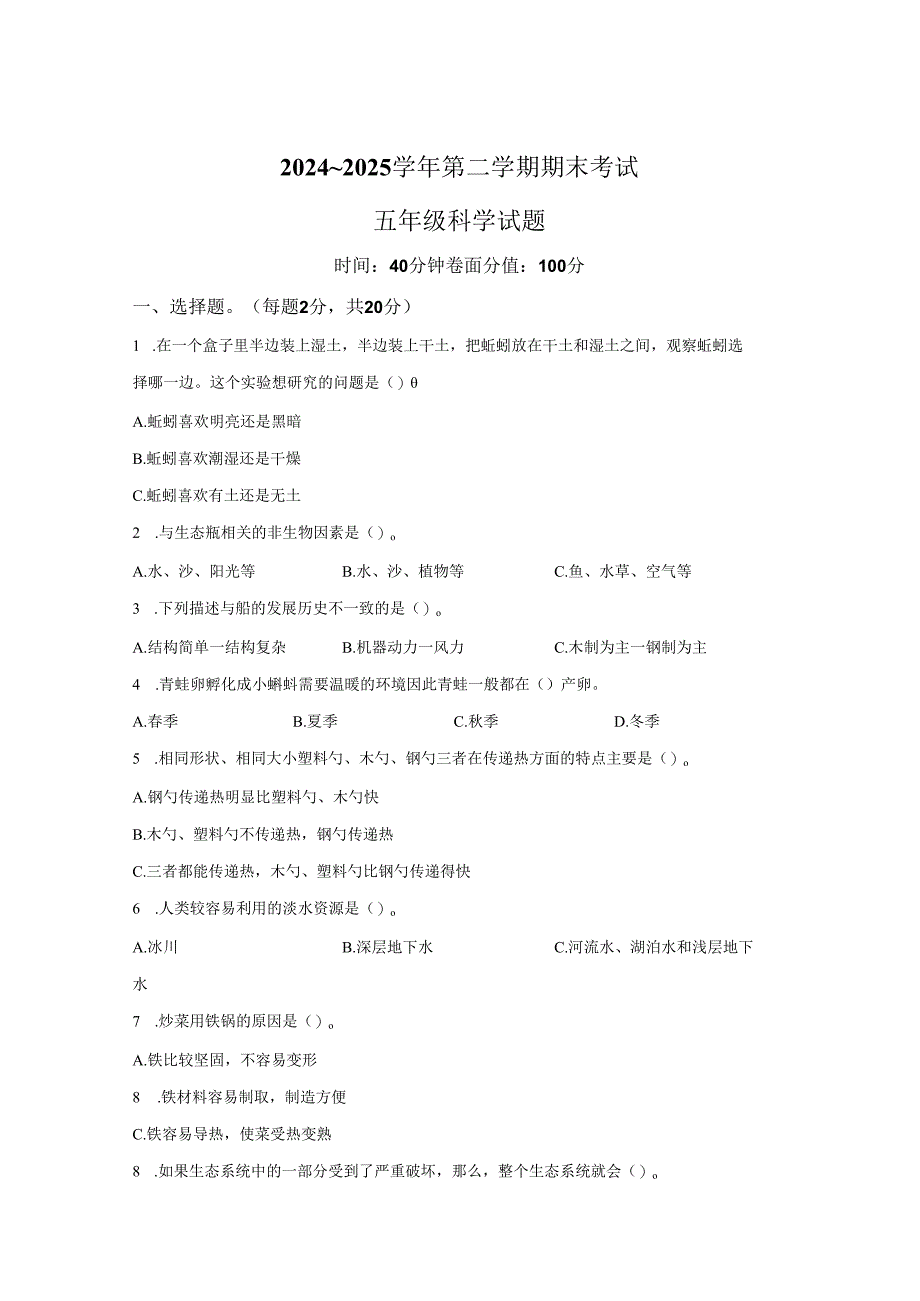 2024~2025学年第二学期期末考试

五年级科学试题

时间：40分钟卷面分值：100分

一、选择题。（每题2分，共20分）

1 .在一个盒子里半边装上湿土，半边装上干土，把蚯蚓放在干土和湿土之间，观察蚯蚓选择哪一边。这个实验想研究的问题是（）θ

A.蚯蚓喜欢明亮还是黑暗

B.蚯蚓喜欢潮湿还是干燥

C.蚯蚓喜欢有土还是无土

2 .与生态瓶相关的非生物因素是（）。

A.水、沙、阳光等　B.水、沙、植物等　C.鱼、水草、空气等

3 .下列描述与船的发展历史不一致的是（）。

A.结构简单一结构复杂　B.机器动力一风力　C.木制为主一钢制为主

4 .青蛙卵孵化成小蝌蚪需要温暖的环境因此青蛙一般都在（）产卵。

A.春季　B.夏季　C.秋季　D.冬季

5 .相同形状、相同大小塑料勺、木勺、钢勺三者在传递热方面的特点主要是（）。

A.钢勺传递热明显比塑料勺、木勺快

B.木勺、塑料勺不传递热，钢勺传递热

C.三者都能传递热，木勺、塑料勺比钢勺传递得快

6 .人类较容易利用的淡水资源是（）。

A.冰川　B.深层地下水　C.河流水、湖泊水和浅层地下水

7 .炒菜用铁锅的原因是（）。

A.铁比较坚固，不容易变形

8 .铁材料容易制取，制造方便

C.铁容易导热，使菜受热变熟

8 .如果生态系统中的一部分受到了严重破坏，那么，整个生态系统就会（）。